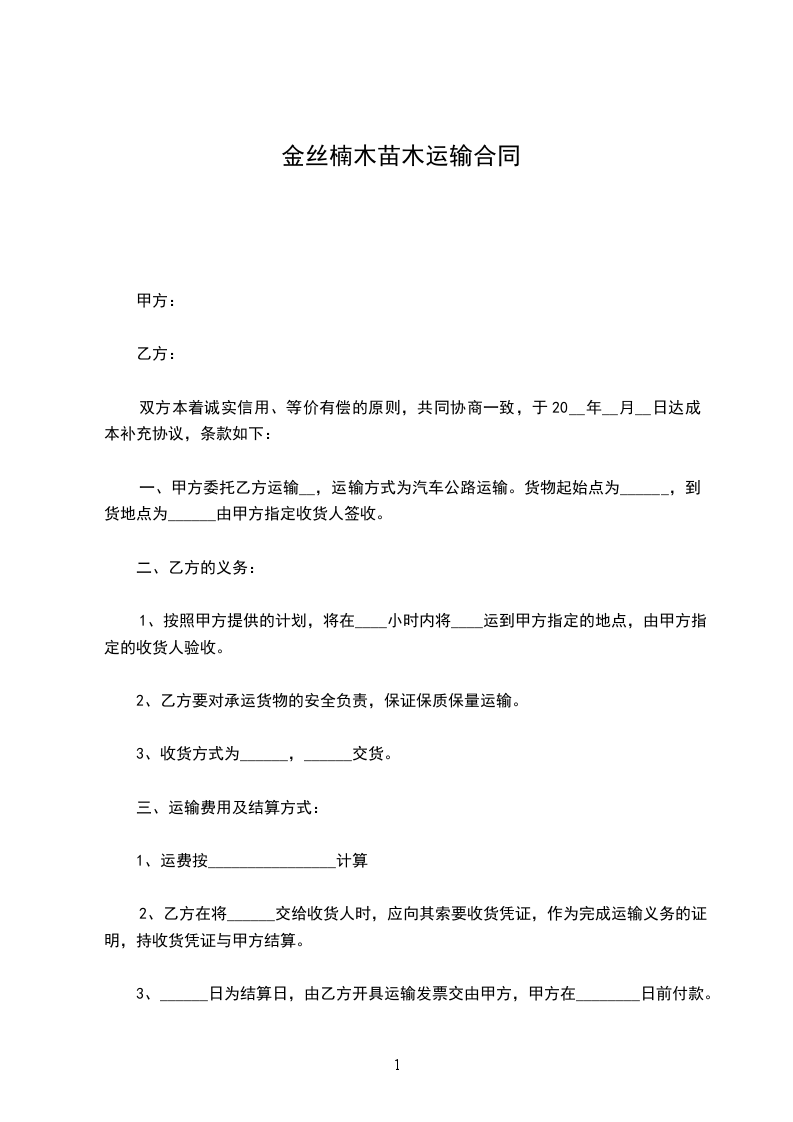 金丝楠木苗木运输合同

甲方：

乙方：

双方本着诚实信用、等价有偿的原则，共同协商一致，于 20__年__月__日达成本补充协议，条款如下：

一、甲方委托乙方运输__，运输方式为汽车公路运输。货物起始点为______，到货地点为______由甲方指定收货人签收。

二、乙方的义务：

1、按照甲方提供的计划，将在____小时内将____运到甲方指定的地点，由甲方指定的收货人验收。

2、乙方要对承运货物的安全负责，保证保质保量运输。

3、收货方式为______，______交货。

三、运输费用及结算方式：

1、运费按________________计算

2、乙方在将______交给收货人时，应向其索要收货凭证，作为完成运输义务的证明，持收货凭证与甲方结算。

3、______日为结算日，由乙方开具运输发票交由甲方，甲方在________日前付款。

1